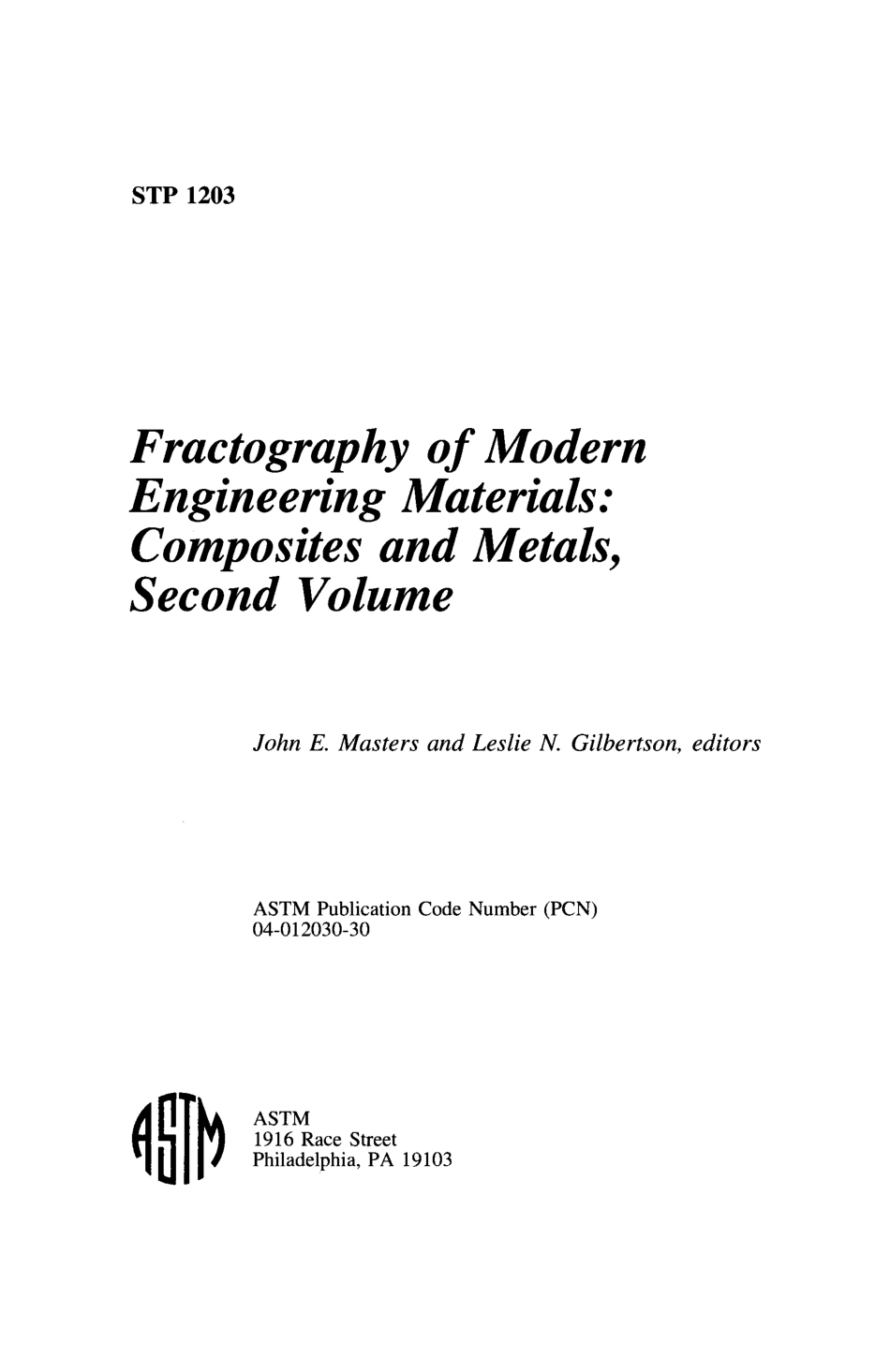 STP 1203

Fractography of Modern Engineering Materials: Composites and Metals, Second Volume

John E. Masters and Leslie N. Gilbertson, editors

ASTM Publication Code Number (PCN) 04-012030-30

ASTM

ASTM
1916 Race Street
Philadelphia, PA 19103